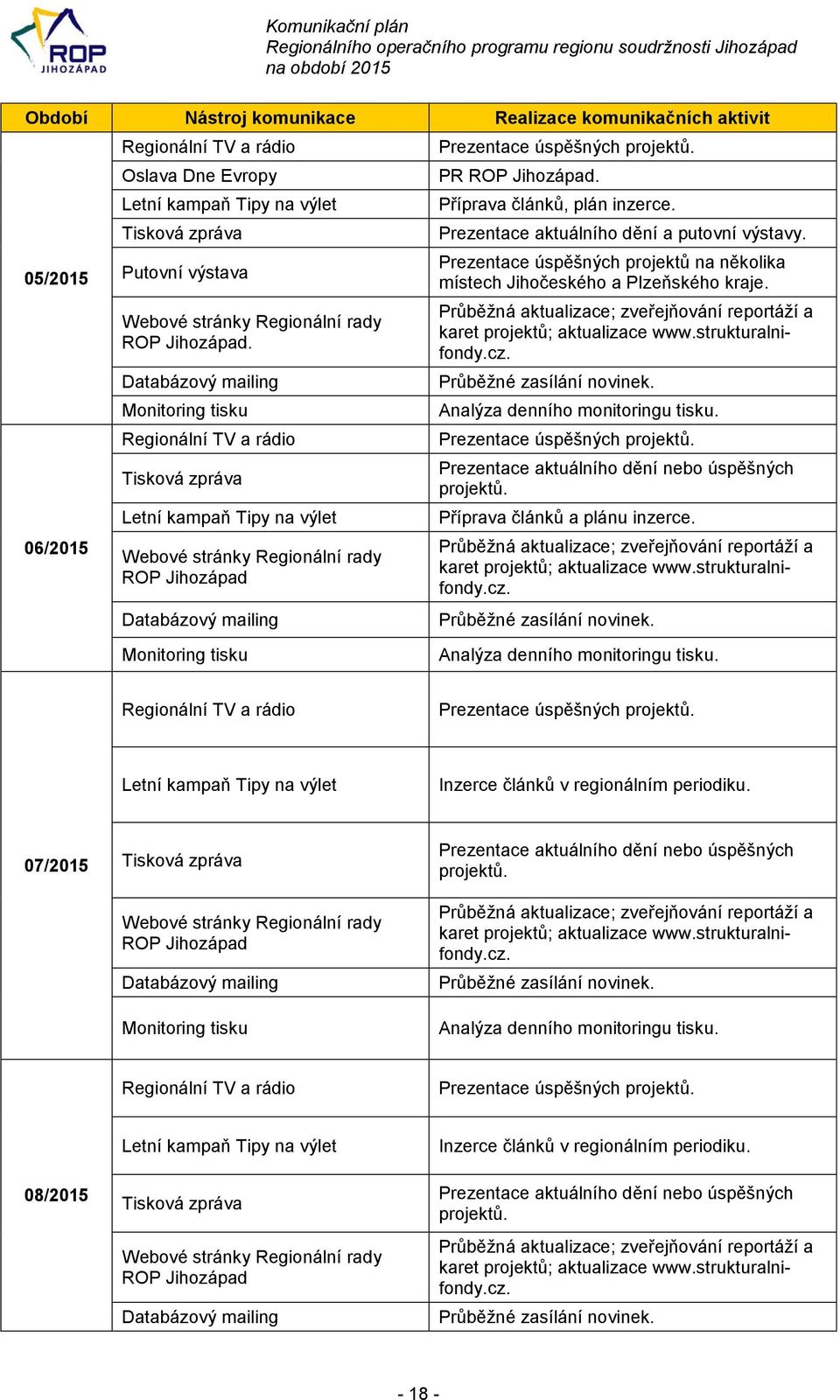 ROP JIHOZÁPAD

Komunikační plán
Regionálního operačního programu regionu soudržnosti Jihozápad
na období 2015

| Období | Nástroj komunikace | Realizace komunikačních aktivit |
|---|---|---|
| 05/2015 | Regionální TV a rádio | Prezentace úspěšných projektů. |
| | Oslava Dne Evropy | PR ROP Jihozápad. |
| | Letní kampaň Tipy na výlet | Příprava článků, plán inzerce. |
| | Tisková zpráva | Prezentace aktuálního dění a putovní výstavy. |
| | Putovní výstava | Prezentace úspěšných projektů na několika místech Jihočeského a Plzeňského kraje. |
| | Webové stránky Regionální rady ROP Jihozápad. | Průběžná aktualizace; zveřejňování reportáží a karet projektů; aktualizace www.strukturalni-fondy.cz. |
| | Databázový mailing | Průběžné zasílání novinek. |
| | Monitoring tisku | Analýza denního monitoringu tisku. |
| 06/2015 | Regionální TV a rádio | Prezentace úspěšných projektů. |
| | Tisková zpráva | Prezentace aktuálního dění nebo úspěšných projektů. |
| | Letní kampaň Tipy na výlet | Příprava článků a plánu inzerce. |
| | Webové stránky Regionální rady ROP Jihozápad | Průběžná aktualizace; zveřejňování reportáží a karet projektů; aktualizace www.strukturalni-fondy.cz. |
| | Databázový mailing | Průběžné zasílání novinek. |
| | Monitoring tisku | Analýza denního monitoringu tisku. |
| 07/2015 | Regionální TV a rádio | Prezentace úspěšných projektů. |
| | Letní kampaň Tipy na výlet | Inzerce článků v regionálním periodiku. |
| | Tisková zpráva | Prezentace aktuálního dění nebo úspěšných projektů. |
| | Webové stránky Regionální rady ROP Jihozápad | Průběžná aktualizace; zveřejňování reportáží a karet projektů; aktualizace www.strukturalni-fondy.cz. |
| | Databázový mailing | Průběžné zasílání novinek. |
| | Monitoring tisku | Analýza denního monitoringu tisku. |
| 08/2015 | Regionální TV a rádio | Prezentace úspěšných projektů. |
| | Letní kampaň Tipy na výlet | Inzerce článků v regionálním periodiku. |
| | Tisková zpráva | Prezentace aktuálního dění nebo úspěšných projektů. |
| | Webové stránky Regionální rady ROP Jihozápad | Průběžná aktualizace; zveřejňování reportáží a karet projektů; aktualizace www.strukturalni-fondy.cz. |
| | Databázový mailing | Průběžné zasílání novinek. |

- 18 -